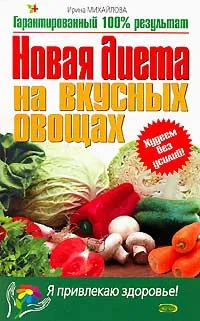 Ирина МИХАЙЛОВА

Гарантированный 100% результат

Новая диета на вкусных овощах

Худеем без усилий!

Я привлекаю здоровье!

ЭКСМО